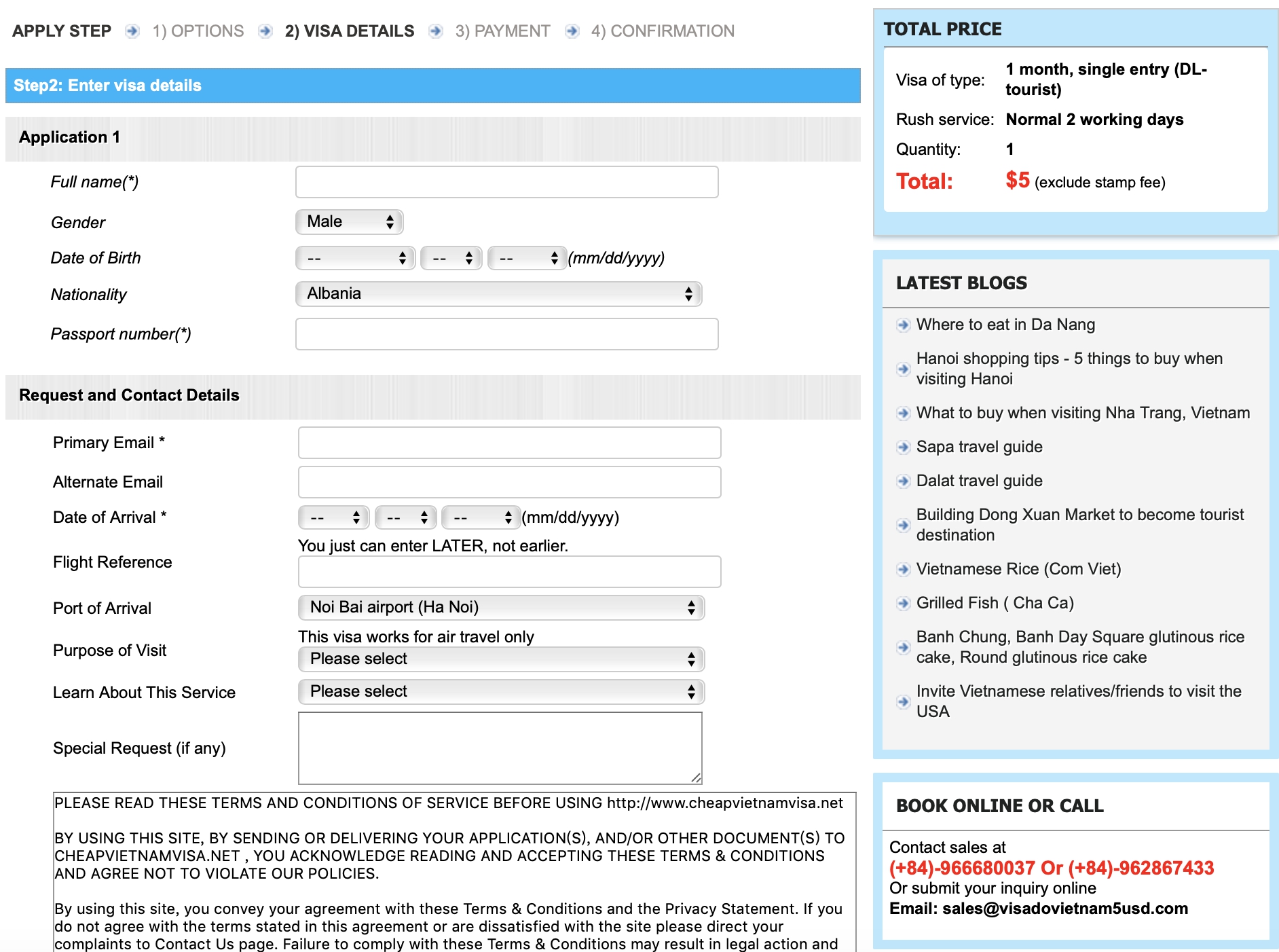 APPLY STEP 1) OPTIONS 2) VISA DETAILS 3) PAYMENT 4) CONFIRMATION

Step2: Enter visa details

Application 1

Full name(*)

Gender Male

Date of Birth -- -- -- (mm/dd/yyyy)

Nationality Albania

Passport number(*)

Request and Contact Details

Primary Email *

Alternate Email

Date of Arrival * -- -- -- (mm/dd/yyyy)

You just can enter LATER, not earlier.

Flight Reference

Port of Arrival Noi Bai airport (Ha Noi)

This visa works for air travel only

Purpose of Visit Please select

Learn About This Service Please select

Special Request (if any)

PLEASE READ THESE TERMS AND CONDITIONS OF SERVICE BEFORE USING http://www.cheapvietnamvisa.net

BY USING THIS SITE, BY SENDING OR DELIVERING YOUR APPLICATION(S), AND/OR OTHER DOCUMENT(S) TO CHEAPVIETNAMVISA.NET , YOU ACKNOWLEDGE READING AND ACCEPTING THESE TERMS & CONDITIONS AND AGREE NOT TO VIOLATE OUR POLICIES.

By using this site, you convey your agreement with these Terms & Conditions and the Privacy Statement. If you do not agree with the terms stated in this agreement or are dissatisfied with the site please direct your complaints to Contact Us page. Failure to comply with these Terms & Conditions may result in legal action and

TOTAL PRICE

Visa of type: 1 month, single entry (DL-tourist)

Rush service: Normal 2 working days

Quantity: 1

Total: $5 (exclude stamp fee)

LATEST BLOGS

Where to eat in Da Nang

Hanoi shopping tips - 5 things to buy when visiting Hanoi

What to buy when visiting Nha Trang, Vietnam

Sapa travel guide

Dalat travel guide

Building Dong Xuan Market to become tourist destination

Vietnamese Rice (Com Viet)

Grilled Fish ( Cha Ca)

Banh Chung, Banh Day Square glutinous rice cake, Round glutinous rice cake

Invite Vietnamese relatives/friends to visit the USA

BOOK ONLINE OR CALL

Contact sales at
(+84)-966680037 Or (+84)-962867433
Or submit your inquiry online
Email: sales@visadovietnam5usd.com